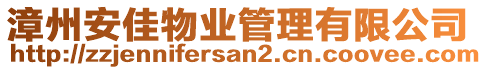 漳州安佳物业管理有限公司
http://zzjennifersan2.cn.coovee.com